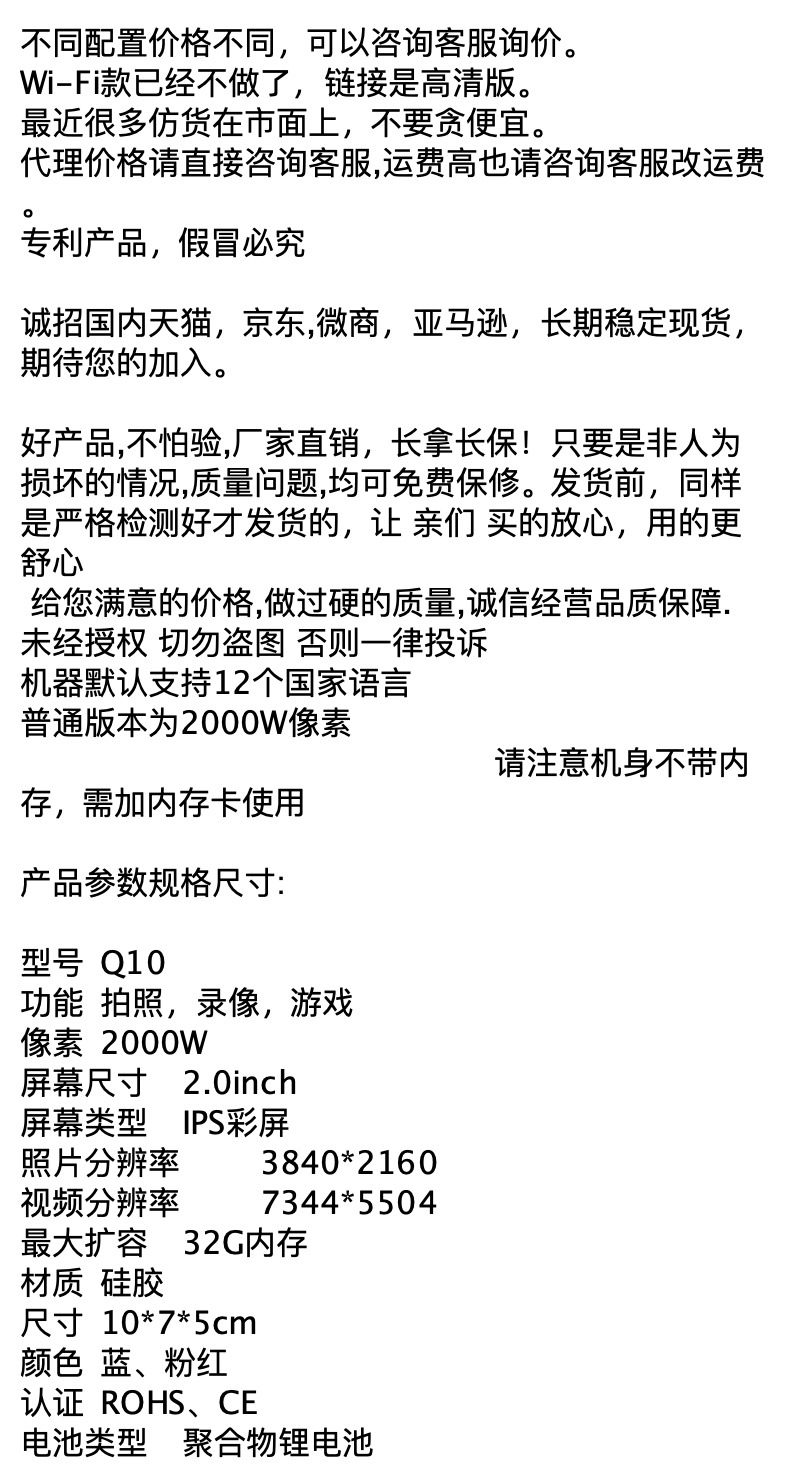 不同配置价格不同，可以咨询客服询价。
Wi-Fi款已经不做了，链接是高清版。
最近很多仿货在市面上，不要贪便宜。
代理价格请直接咨询客服,运费高也请咨询客服改运费。
专利产品，假冒必究

诚招国内天猫，京东,微商，亚马逊，长期稳定现货，期待您的加入。

好产品,不怕验,厂家直销，长拿长保！只要是非人为损坏的情况,质量问题,均可免费保修。发货前，同样是严格检测好才发货的，让 亲们 买的放心，用的更舒心
给您满意的价格,做过硬的质量,诚信经营品质保障.
未经授权 切勿盗图 否则一律投诉
机器默认支持12个国家语言
普通版本为2000W像素
请注意机身不带内存，需加内存卡使用

产品参数规格尺寸:

型号 Q10
功能 拍照，录像，游戏
像素 2000W
屏幕尺寸 2.0inch
屏幕类型 IPS彩屏
照片分辨率 3840*2160
视频分辨率 7344*5504
最大扩容 32G内存
材质 硅胶
尺寸 10*7*5cm
颜色 蓝、粉红
认证 ROHS、CE
电池类型 聚合物锂电池